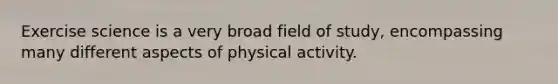 Exercise science is a very broad field of study, encompassing many different aspects of physical activity.